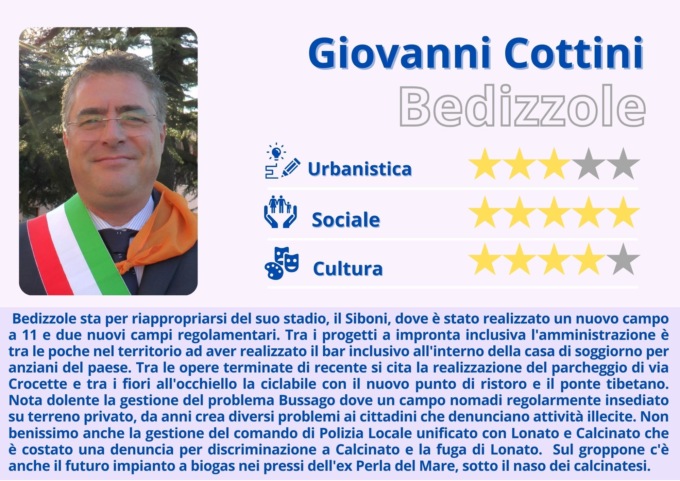 Giovanni Cottini

Bedizzole

Urbanistica

Sociale

Cultura

Bedizzole sta per riappropriarsi del suo stadio, il Siboni, dove è stato realizzato un nuovo campo a 11 e due nuovi campi regolamentari. Tra i progetti a impronta inclusiva l'amministrazione è tra le poche nel territorio ad aver realizzato il bar inclusivo all'interno della casa di soggiorno per anziani del paese. Tra le opere terminate di recente si cita la realizzazione del parcheggio di via Crocette e tra i fiori all'occhiello la ciclabile con il nuovo punto di ristoro e il ponte tibetano. Nota dolente la gestione del problema Bussago dove un campo nomadi regolarmente insediato su terreno privato, da anni crea diversi problemi ai cittadini che denunciano attività illecite. Non benissimo anche la gestione del comando di Polizia Locale unificato con Lonato e Calcinato che è costato una denuncia per discriminazione a Calcinato e la fuga di Lonato. Sul groppone c'è anche il futuro impianto a biogas nei pressi dell'ex Perla del Mare, sotto il naso dei calcinatesi.